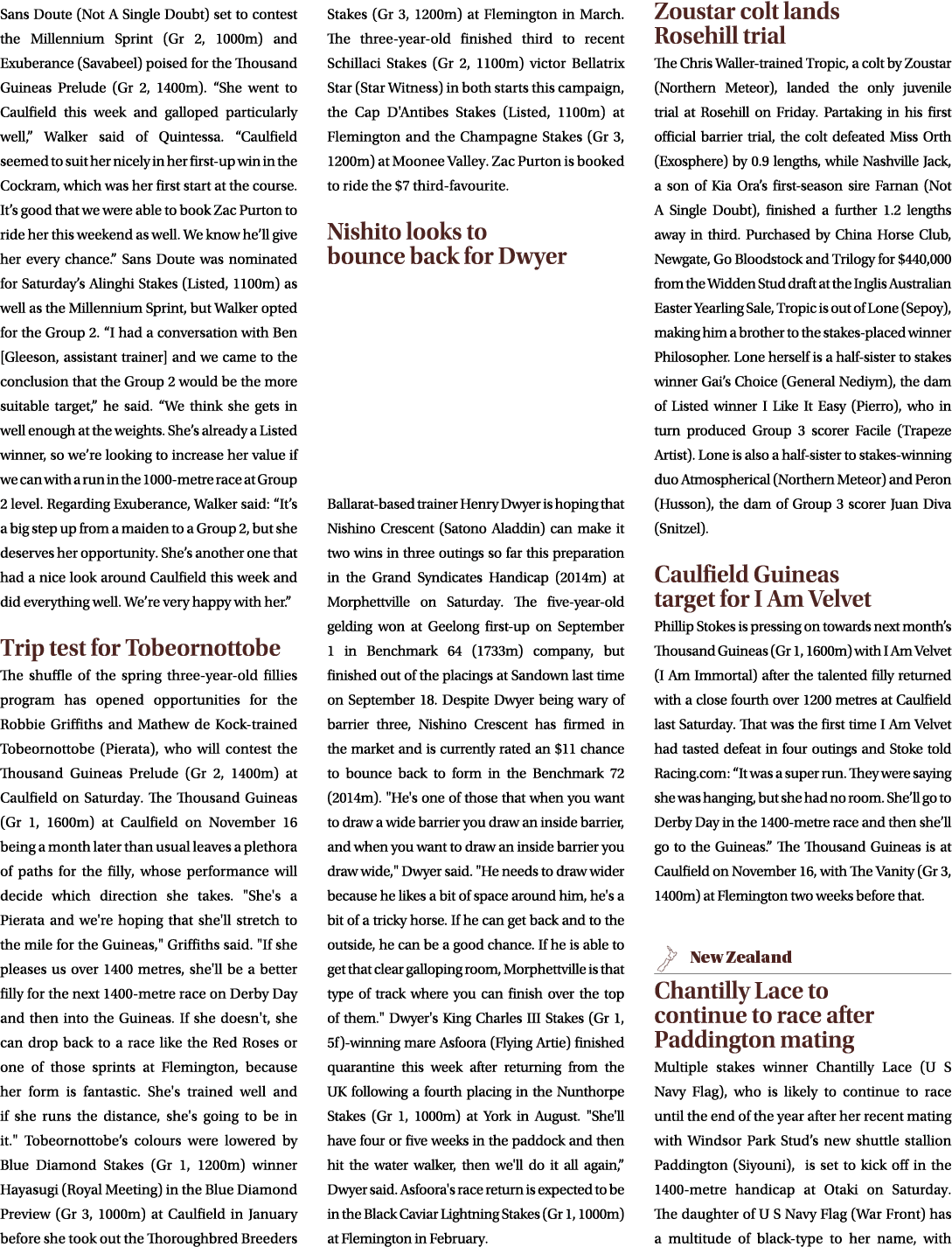 Sans Doute (Not A Single Doubt) set to contest the Millennium Sprint (Gr 2, 1000m) and Exuberance (Savabeel) poised for the Thousand Guineas Prelude (Gr 2, 1400m). "She went to Caulfield this week and galloped particularly well," Walker said of Quintessa. "Caulfield seemed to suit her nicely in her first-up win in the Cockram, which was her first start at the course. It's good that we were able to book Zac Purton to ride her this weekend as well. We know he'll give her every chance." Sans Doute was nominated for Saturday's Alinghi Stakes (Listed, 1100m) as well as the Millennium Sprint, but Walker opted for the Group 2. "I had a conversation with Ben [Gleeson, assistant trainer] and we came to the conclusion that the Group 2 would be the more suitable target," he said. "We think she gets in well enough at the weights. She's already a Listed winner, so we're looking to increase her value if we can with a run in the 1000-metre race at Group 2 level. Regarding Exuberance, Walker said: "It's a big step up from a maiden to a Group 2, but she deserves her opportunity. She's another one that had a nice look around Caulfield this week and did everything well. We're very happy with her."

Trip test for Tobeornottobe

The shuffle of the spring three-year-old fillies program has opened opportunities for the Robbie Griffiths and Mathew de Kock-trained Tobeornottobe (Pierata), who will contest the Thousand Guineas Prelude (Gr 2, 1400m) at Caulfield on Saturday. The Thousand Guineas (Gr 1, 1600m) at Caulfield on November 16 being a month later than usual leaves a plethora of paths for the filly, whose performance will decide which direction she takes. "She's a Pierata and we're hoping that she'll stretch to the mile for the Guineas," Griffiths said. "If she pleases us over 1400 metres, she'll be a better filly for the next 1400-metre race on Derby Day and then into the Guineas. If she doesn't, she can drop back to a race like the Red Roses or one of those sprints at Flemington, because her form is fantastic. She's trained well and if she runs the distance, she's going to be in it." Tobeornottobe's colours were lowered by Blue Diamond Stakes (Gr 1, 1200m) winner Hayasugi (Royal Meeting) in the Blue Diamond Preview (Gr 3, 1000m) at Caulfield in January before she took out the Thoroughbred Breeders Stakes (Gr 3, 1200m) at Flemington in March. The three-year-old finished third to recent Schillaci Stakes (Gr 2, 1100m) victor Bellatrix Star (Star Witness) in both starts this campaign, the Cap D'Antibes Stakes (Listed, 1100m) at Flemington and the Champagne Stakes (Gr 3, 1200m) at Moonee Valley. Zac Purton is booked to ride the $7 third-favourite.

Nishito looks to bounce back for Dwyer

Ballarat-based trainer Henry Dwyer is hoping that Nishino Crescent (Satono Aladdin) can make it two wins in three outings so far this preparation in the Grand Syndicates Handicap (2014m) at Morphettville on Saturday. The five-year-old gelding won at Geelong first-up on September 1 in Benchmark 64 (1733m) company, but finished out of the placings at Sandown last time on September 18. Despite Dwyer being wary of barrier three, Nishino Crescent has firmed in the market and is currently rated an $11 chance to bounce back to form in the Benchmark 72 (2014m). "He's one of those that when you want to draw a wide barrier you draw an inside barrier, and when you want to draw an inside barrier you draw wide," Dwyer said. "He needs to draw wider because he likes a bit of space around him, he's a bit of a tricky horse. If he can get back and to the outside, he can be a good chance. If he is able to get that clear galloping room, Morphettville is that type of track where you can finish over the top of them." Dwyer's King Charles III Stakes (Gr 1, 5f)-winning mare Asfoora (Flying Artie) finished quarantine this week after returning from the UK following a fourth placing in the Nunthorpe Stakes (Gr 1, 1000m) at York in August. "She'll have four or five weeks in the paddock and then hit the water walker, then we'll do it all again," Dwyer said. Asfoora's race return is expected to be in the Black Caviar Lightning Stakes (Gr 1, 1000m) at Flemington in February.

Zoustar colt lands Rosehill trial

The Chris Waller-trained Tropic, a colt by Zoustar (Northern Meteor), landed the only juvenile trial at Rosehill on Friday. Partaking in his first official barrier trial, the colt defeated Miss Orth (Exosphere) by 0.9 lengths, while Nashville Jack, a son of Kia Ora's first-season sire Farnan (Not A Single Doubt), finished a further 1.2 lengths away in third. Purchased by China Horse Club, Newgate, Go Bloodstock and Trilogy for $440,000 from the Widden Stud draft at the Inglis Australian Easter Yearling Sale, Tropic is out of Lone (Sepoy), making him a brother to the stakes-placed winner Philosopher. Lone herself is a half-sister to stakes winner Gai's Choice (General Nediym), the dam of Listed winner I Like It Easy (Pierro), who in turn produced Group 3 scorer Facile (Trapeze Artist). Lone is also a half-sister to stakes-winning duo Atmospherical (Northern Meteor) and Peron (Husson), the dam of Group 3 scorer Juan Diva (Snitzel).

Caulfield Guineas target for I Am Velvet

Phillip Stokes is pressing on towards next month's Thousand Guineas (Gr 1, 1600m) with I Am Velvet (I Am Immortal) after the talented filly returned with a close fourth over 1200 metres at Caulfield last Saturday. That was the first time I Am Velvet had tasted defeat in four outings and Stoke told Racing.com: "It was a super run. They were saying she was hanging, but she had no room. She'll go to Derby Day in the 1400-metre race and then she'll go to the Guineas." The Thousand Guineas is at Caulfield on November 16, with The Vanity (Gr 3, 1400m) at Flemington two weeks before that.

New Zealand

Chantilly Lace to continue to race after Paddington mating

Multiple stakes winner Chantilly Lace (U S Navy Flag), who is likely to continue to race until the end of the year after her recent mating with Windsor Park Stud's new shuttle stallion Paddington (Siyouni), is set to kick off in the 1400-metre handicap at Otaki on Saturday. The daughter of U S Navy Flag (War Front) has a multitude of black-type to her name, with